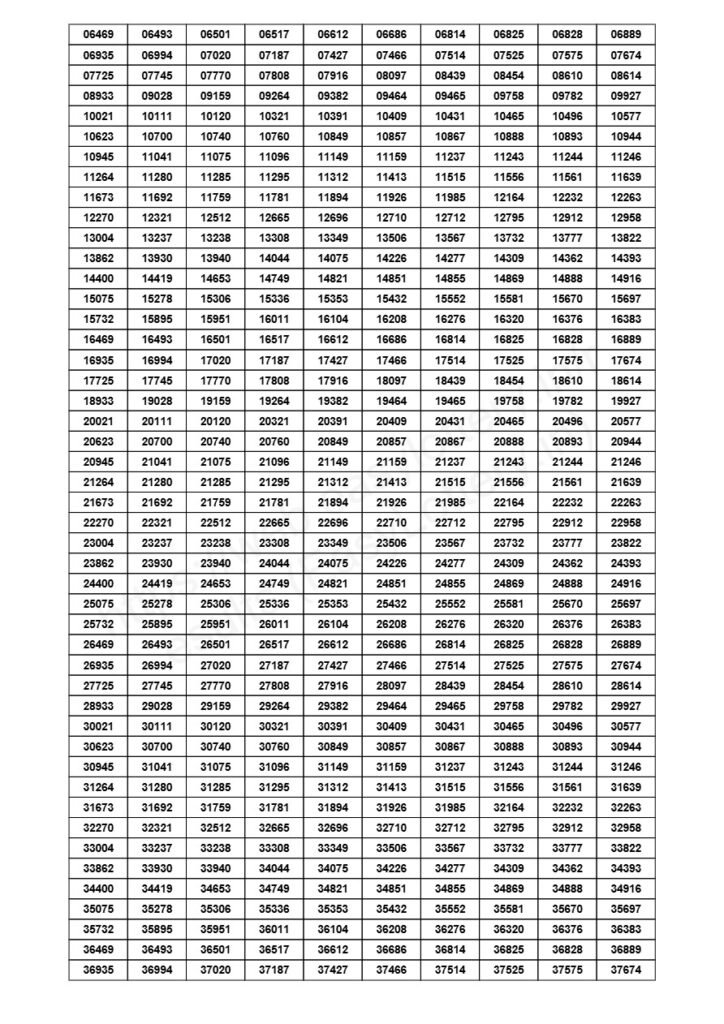 | 06469 | 06493 | 06501 | 06517 | 06612 | 06686 | 06814 | 06825 | 06828 | 06889 |
|---|---|---|---|---|---|---|---|---|---|
| 06935 | 06994 | 07020 | 07187 | 07427 | 07466 | 07514 | 07525 | 07575 | 07674 |
| 07725 | 07745 | 07770 | 07808 | 07916 | 08097 | 08439 | 08454 | 08610 | 08614 |
| 08933 | 09028 | 09159 | 09264 | 09382 | 09464 | 09465 | 09758 | 09782 | 09927 |
| 10021 | 10111 | 10120 | 10321 | 10391 | 10409 | 10431 | 10465 | 10496 | 10577 |
| 10623 | 10700 | 10740 | 10760 | 10849 | 10857 | 10867 | 10888 | 10893 | 10944 |
| 10945 | 11041 | 11075 | 11096 | 11149 | 11159 | 11237 | 11243 | 11244 | 11246 |
| 11264 | 11280 | 11285 | 11295 | 11312 | 11413 | 11515 | 11556 | 11561 | 11639 |
| 11673 | 11692 | 11759 | 11781 | 11894 | 11926 | 11985 | 12164 | 12232 | 12263 |
| 12270 | 12321 | 12512 | 12665 | 12696 | 12710 | 12712 | 12795 | 12912 | 12958 |
| 13004 | 13237 | 13238 | 13308 | 13349 | 13506 | 13567 | 13732 | 13777 | 13822 |
| 13862 | 13930 | 13940 | 14044 | 14075 | 14226 | 14277 | 14309 | 14362 | 14393 |
| 14400 | 14419 | 14653 | 14749 | 14821 | 14851 | 14855 | 14869 | 14888 | 14916 |
| 15075 | 15278 | 15306 | 15336 | 15353 | 15432 | 15552 | 15581 | 15670 | 15697 |
| 15732 | 15895 | 15951 | 16011 | 16104 | 16208 | 16276 | 16320 | 16376 | 16383 |
| 16469 | 16493 | 16501 | 16517 | 16612 | 16686 | 16814 | 16825 | 16828 | 16889 |
| 16935 | 16994 | 17020 | 17187 | 17427 | 17466 | 17514 | 17525 | 17575 | 17674 |
| 17725 | 17745 | 17770 | 17808 | 17916 | 18097 | 18439 | 18454 | 18610 | 18614 |
| 18933 | 19028 | 19159 | 19264 | 19382 | 19464 | 19465 | 19758 | 19782 | 19927 |
| 20021 | 20111 | 20120 | 20321 | 20391 | 20409 | 20431 | 20465 | 20496 | 20577 |
| 20623 | 20700 | 20740 | 20760 | 20849 | 20857 | 20867 | 20888 | 20893 | 20944 |
| 20945 | 21041 | 21075 | 21096 | 21149 | 21159 | 21237 | 21243 | 21244 | 21246 |
| 21264 | 21280 | 21285 | 21295 | 21312 | 21413 | 21515 | 21556 | 21561 | 21639 |
| 21673 | 21692 | 21759 | 21781 | 21894 | 21926 | 21985 | 22164 | 22232 | 22263 |
| 22270 | 22321 | 22512 | 22665 | 22696 | 22710 | 22712 | 22795 | 22912 | 22958 |
| 23004 | 23237 | 23238 | 23308 | 23349 | 23506 | 23567 | 23732 | 23777 | 23822 |
| 23862 | 23930 | 23940 | 24044 | 24075 | 24226 | 24277 | 24309 | 24362 | 24393 |
| 24400 | 24419 | 24653 | 24749 | 24821 | 24851 | 24855 | 24869 | 24888 | 24916 |
| 25075 | 25278 | 25306 | 25336 | 25353 | 25432 | 25552 | 25581 | 25670 | 25697 |
| 25732 | 25895 | 25951 | 26011 | 26104 | 26208 | 26276 | 26320 | 26376 | 26383 |
| 26469 | 26493 | 26501 | 26517 | 26612 | 26686 | 26814 | 26825 | 26828 | 26889 |
| 26935 | 26994 | 27020 | 27187 | 27427 | 27466 | 27514 | 27525 | 27575 | 27674 |
| 27725 | 27745 | 27770 | 27808 | 27916 | 28097 | 28439 | 28454 | 28610 | 28614 |
| 28933 | 29028 | 29159 | 29264 | 29382 | 29464 | 29465 | 29758 | 29782 | 29927 |
| 30021 | 30111 | 30120 | 30321 | 30391 | 30409 | 30431 | 30465 | 30496 | 30577 |
| 30623 | 30700 | 30740 | 30760 | 30849 | 30857 | 30867 | 30888 | 30893 | 30944 |
| 30945 | 31041 | 31075 | 31096 | 31149 | 31159 | 31237 | 31243 | 31244 | 31246 |
| 31264 | 31280 | 31285 | 31295 | 31312 | 31413 | 31515 | 31556 | 31561 | 31639 |
| 31673 | 31692 | 31759 | 31781 | 31894 | 31926 | 31985 | 32164 | 32232 | 32263 |
| 32270 | 32321 | 32512 | 32665 | 32696 | 32710 | 32712 | 32795 | 32912 | 32958 |
| 33004 | 33237 | 33238 | 33308 | 33349 | 33506 | 33567 | 33732 | 33777 | 33822 |
| 33862 | 33930 | 33940 | 34044 | 34075 | 34226 | 34277 | 34309 | 34362 | 34393 |
| 34400 | 34419 | 34653 | 34749 | 34821 | 34851 | 34855 | 34869 | 34888 | 34916 |
| 35075 | 35278 | 35306 | 35336 | 35353 | 35432 | 35552 | 35581 | 35670 | 35697 |
| 35732 | 35895 | 35951 | 36011 | 36104 | 36208 | 36276 | 36320 | 36376 | 36383 |
| 36469 | 36493 | 36501 | 36517 | 36612 | 36686 | 36814 | 36825 | 36828 | 36889 |
| 36935 | 36994 | 37020 | 37187 | 37427 | 37466 | 37514 | 37525 | 37575 | 37674 |